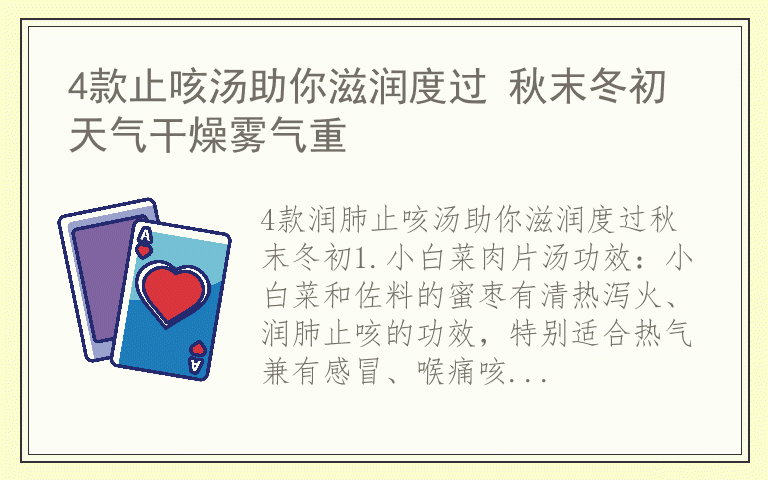 4款止咳汤助你滋润度过 秋末冬初天气干燥雾气重

A

A

4款润肺止咳汤助你滋润度过秋末冬初1.小白菜肉片汤功效：小白菜和佐料的蜜枣有清热泻火、润肺止咳的功效，特别适合热气兼有感冒、喉痛咳...